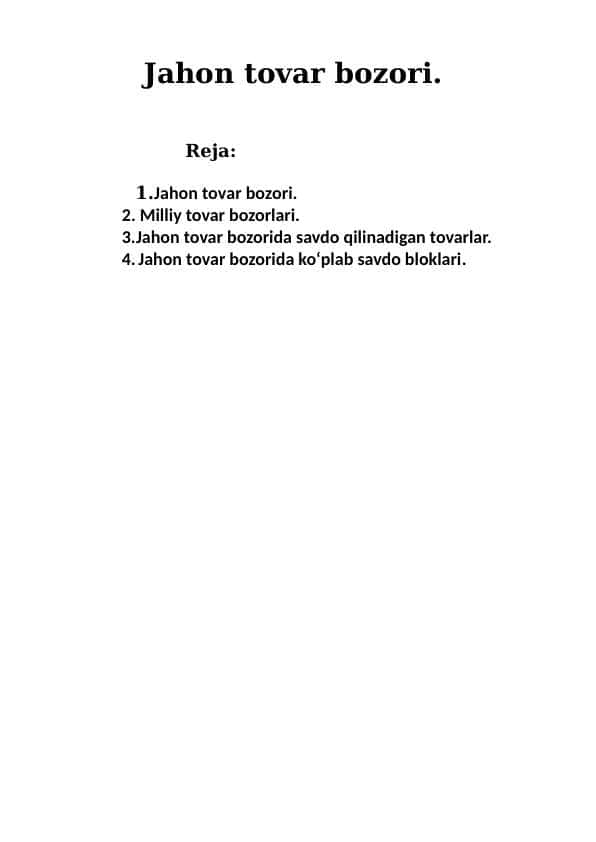 Jahon tovar bozori.

Reja:

1.Jahon tovar bozori.
2. Milliy tovar bozorlari.
3.Jahon tovar bozorida savdo qilinadigan tovarlar.
4. Jahon tovar bozorida ko‘plab savdo bloklari.